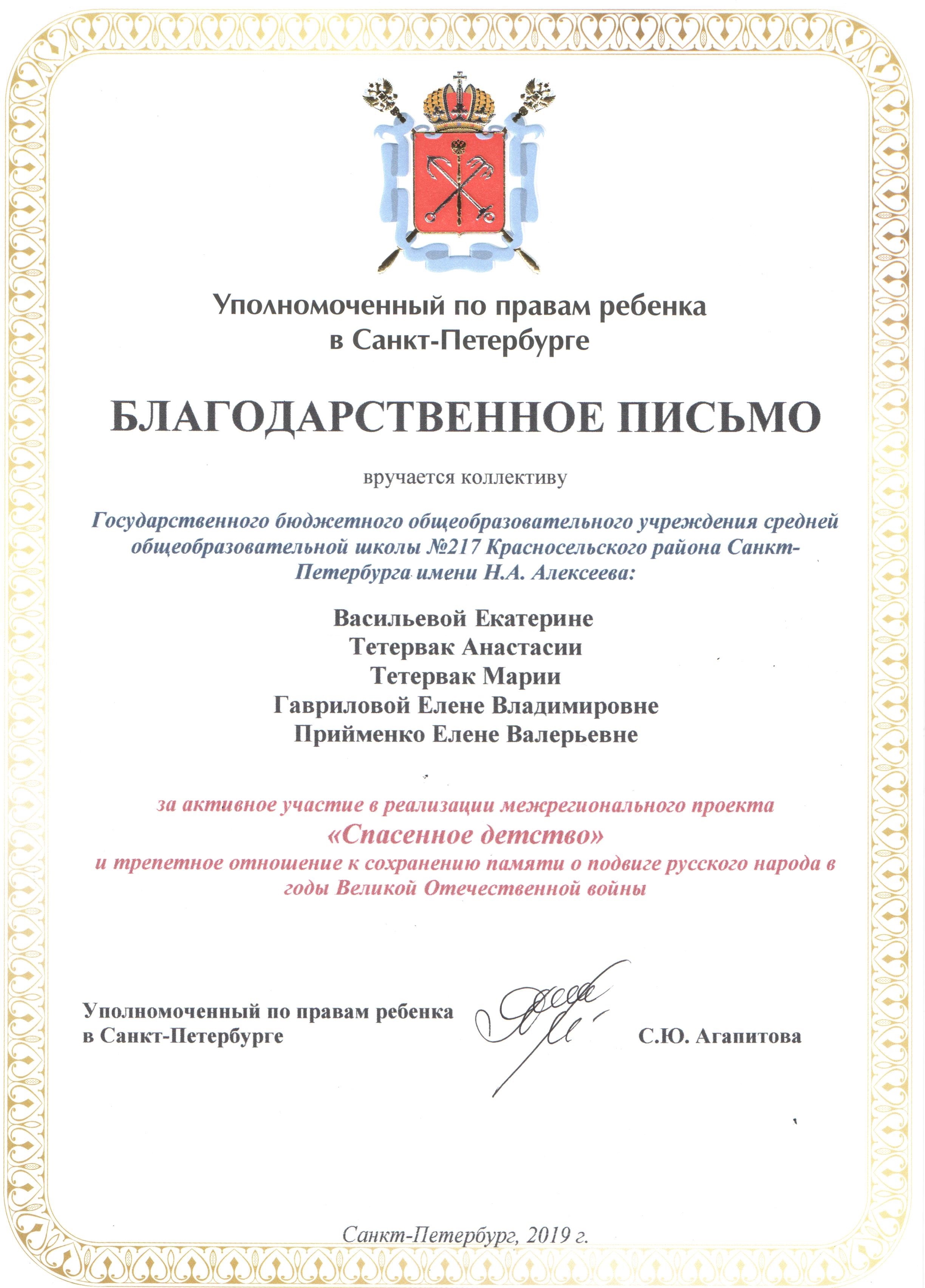 Уполномоченный по правам ребенка в Санкт-Петербурге

БЛАГОДАРСТВЕННОЕ ПИСЬМО

вручается коллективу

Государственного бюджетного общеобразовательного учреждения средней общеобразовательной школы №217 Красносельского района Санкт-Петербурга имени Н.А. Алексеева:

Васильевой Екатерине
Тетервак Анастасии
Тетервак Марии
Гавриловой Елене Владимировне
Прийменко Елене Валерьевне

за активное участие в реализации межрегионального проекта
«Спасенное детство»
и трепетное отношение к сохранению памяти о подвиге русского народа в годы Великой Отечественной войны

Уполномоченный по правам ребенка в Санкт-Петербурге

С.Ю. Агапитова

Санкт-Петербург, 2019 г.